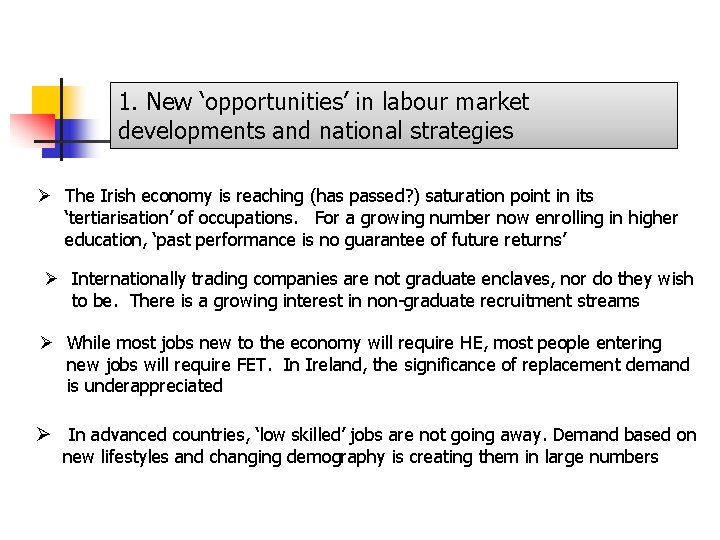 1. New ‘opportunities’ in labour market developments and national strategies

➢ The Irish economy is reaching (has passed?) saturation point in its ‘tertiarisation’ of occupations. For a growing number now enrolling in higher education, ‘past performance is no guarantee of future returns’

➢ Internationally trading companies are not graduate enclaves, nor do they wish to be. There is a growing interest in non-graduate recruitment streams

➢ While most jobs new to the economy will require HE, most people entering new jobs will require FET. In Ireland, the significance of replacement demand is underappreciated

➢ In advanced countries, ‘low skilled’ jobs are not going away. Demand based on new lifestyles and changing demography is creating them in large numbers